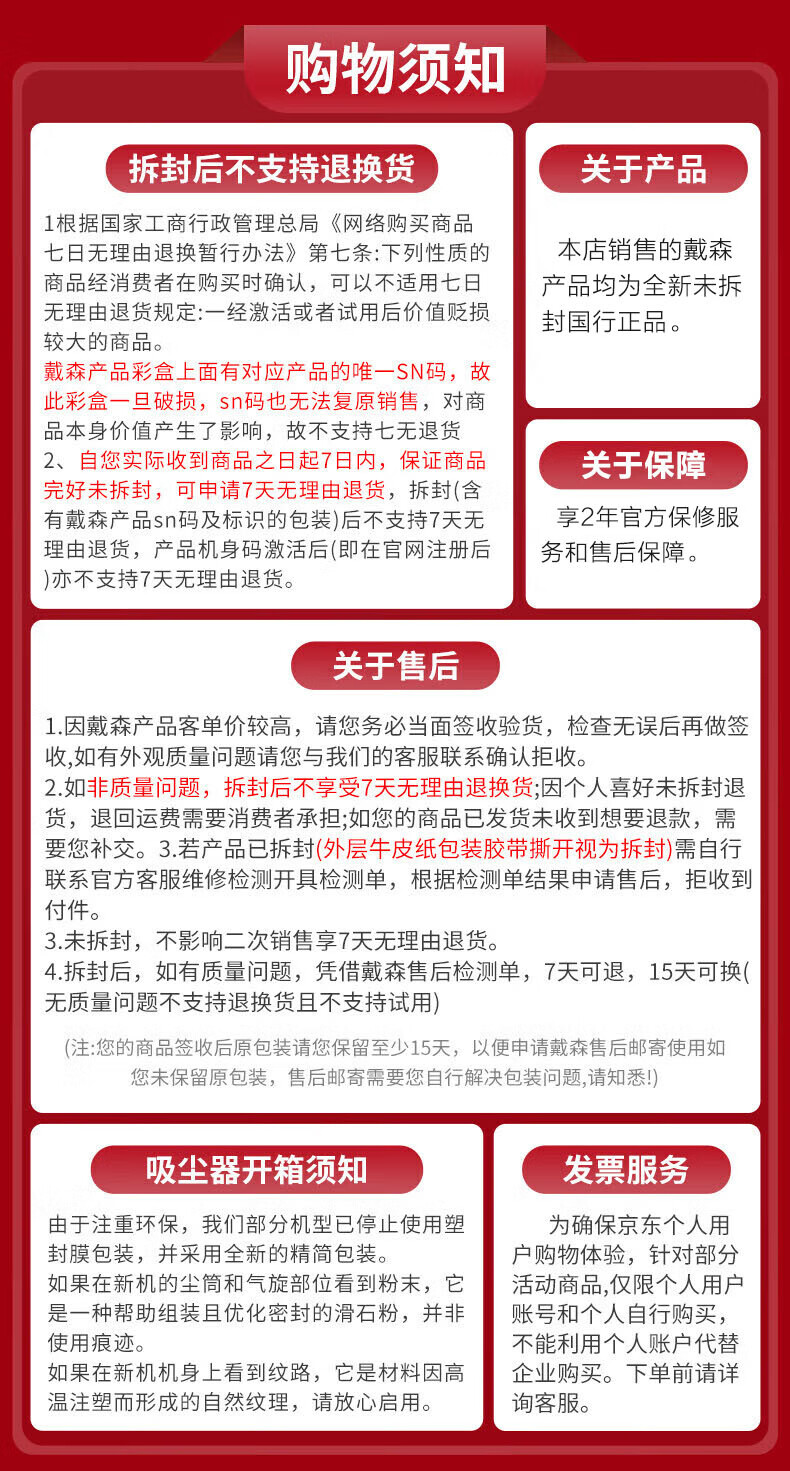 购物须知

拆封后不支持退换货

1根据国家工商行政管理总局《网络购买商品七日无理由退换暂行办法》第七条:下列性质的商品经消费者在购买时确认，可以不适用七日无理由退货规定:一经激活或者试用后价值贬损较大的商品。
戴森产品彩盒上面有对应产品的唯一SN码，故此彩盒一旦破损，sn码也无法复原销售，对商品本身价值产生了影响，故不支持七无退货
2、自您实际收到商品之日起7日内，保证商品完好未拆封，可申请7天无理由退货，拆封(含有戴森产品sn码及标识的包装)后不支持7天无理由退货，产品机身码激活后(即在官网注册后)亦不支持7天无理由退货。

关于产品

本店销售的戴森产品均为全新未拆封国行正品。

关于保障

享2年官方保修服务和售后保障。

关于售后

1.因戴森产品客单价较高，请您务必当面签收验货，检查无误后再做签收,如有外观质量问题请您与我们的客服联系确认拒收。
2.如非质量问题，拆封后不享受7天无理由退换货;因个人喜好未拆封退货，退回运费需要消费者承担;如您的商品已发货未收到想要退款，需要您补交。3.若产品已拆封(外层牛皮纸包装胶带撕开视为拆封)需自行联系官方客服维修检测开具检测单，根据检测单结果申请售后，拒收到付件。
3.未拆封，不影响二次销售享7天无理由退货。
4.拆封后，如有质量问题，凭借戴森售后检测单，7天可退，15天可换(无质量问题不支持退换货且不支持试用)

(注:您的商品签收后原包装请您保留至少15天，以便申请戴森售后邮寄使用如您未保留原包装，售后邮寄需要您自行解决包装问题,请知悉!)

吸尘器开箱须知

由于注重环保，我们部分机型已停止使用塑封膜包装，并采用全新的精简包装。
如果在新机的尘筒和气旋部位看到粉末，它是一种帮助组装且优化密封的滑石粉，并非使用痕迹。
如果在新机机身上看到纹路，它是材料因高温注塑而形成的自然纹理，请放心启用。

发票服务

为确保京东个人用户购物体验，针对部分活动商品,仅限个人用户账号和个人自行购买，不能利用个人账户代替企业购买。下单前请详询客服。